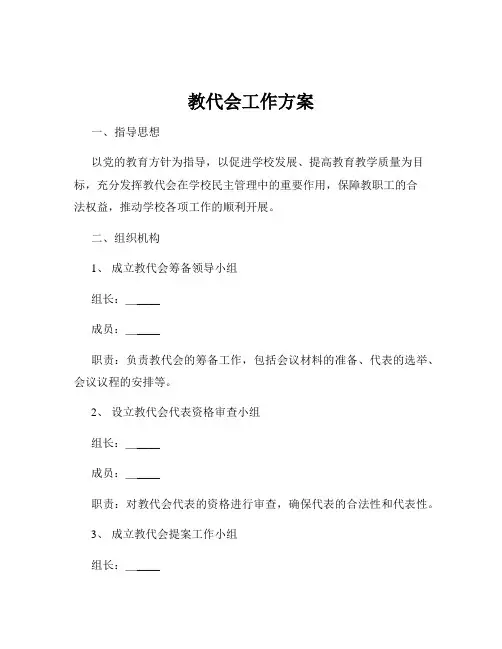 教代会工作方案

一、指导思想

以党的教育方针为指导，以促进学校发展、提高教育教学质量为目标，充分发挥教代会在学校民主管理中的重要作用，保障教职工的合法权益，推动学校各项工作的顺利开展。

二、组织机构

1、成立教代会筹备领导小组

组长：______

成员：______

职责：负责教代会的筹备工作，包括会议材料的准备、代表的选举、会议议程的安排等。

2、设立教代会代表资格审查小组

组长：______

成员：______

职责：对教代会代表的资格进行审查，确保代表的合法性和代表性。

3、成立教代会提案工作小组

组长：______